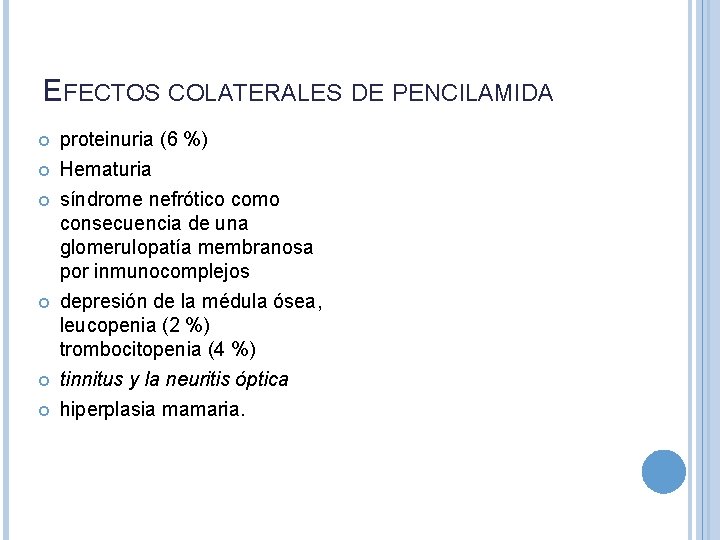 EFECTOS COLATERALES DE PENCILAMIDA

• proteinuria (6 %)
• Hematuria
• síndrome nefrótico como consecuencia de una glomerulopatía membranosa por inmunocomplejos
• depresión de la médula ósea, leucopenia (2 %) trombocitopenia (4 %)
• tinnitus y la neuritis óptica
• hiperplasia mamaria.